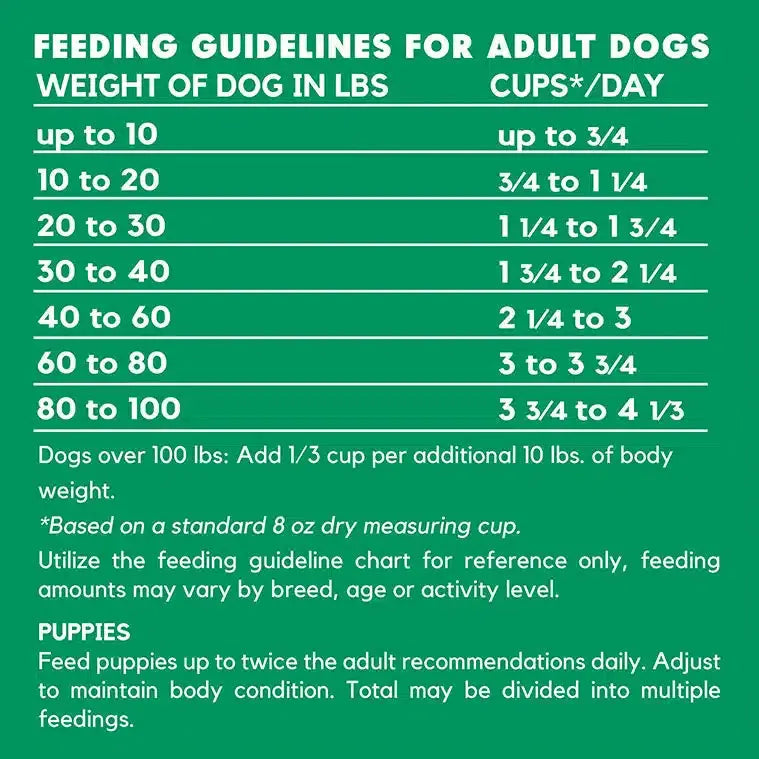 FEEDING GUIDELINES FOR ADULT DOGS

| WEIGHT OF DOG IN LBS | CUPS*/DAY |
|---|---|
| up to 10 | up to 3/4 |
| 10 to 20 | 3/4 to 1 1/4 |
| 20 to 30 | 1 1/4 to 1 3/4 |
| 30 to 40 | 1 3/4 to 2 1/4 |
| 40 to 60 | 2 1/4 to 3 |
| 60 to 80 | 3 to 3 3/4 |
| 80 to 100 | 3 3/4 to 4 1/3 |

Dogs over 100 lbs: Add 1/3 cup per additional 10 lbs. of body weight.

*Based on a standard 8 oz dry measuring cup.

Utilize the feeding guideline chart for reference only, feeding amounts may vary by breed, age or activity level.

PUPPIES
Feed puppies up to twice the adult recommendations daily. Adjust to maintain body condition. Total may be divided into multiple feedings.